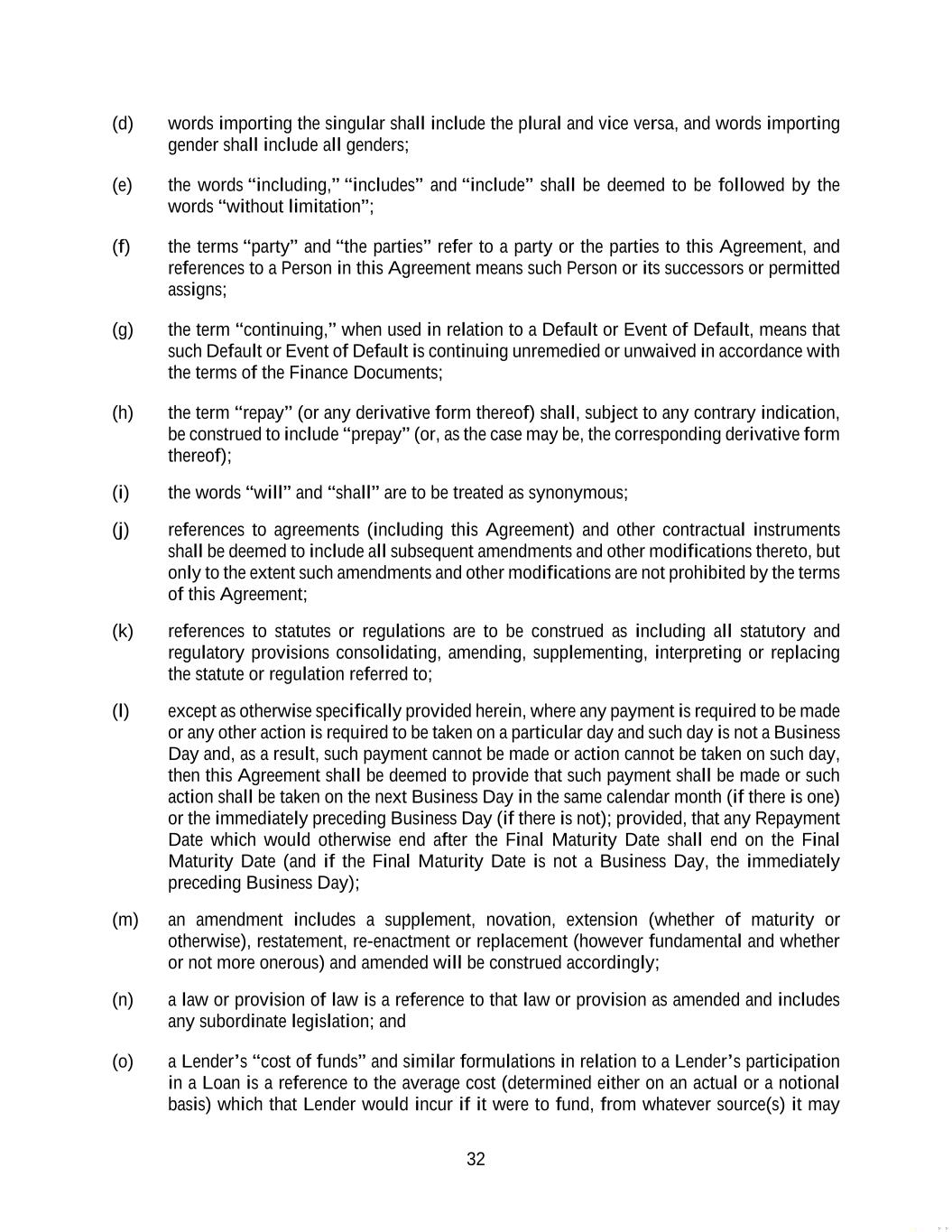 (d) words importing the singular shall include the plural and vice versa, and words importing gender shall include all genders;

(e) the words “including,” “includes” and “include” shall be deemed to be followed by the words “without limitation”;

(f) the terms “party” and “the parties” refer to a party or the parties to this Agreement, and references to a Person in this Agreement means such Person or its successors or permitted assigns;

(g) the term “continuing,” when used in relation to a Default or Event of Default, means that such Default or Event of Default is continuing unremedied or unwaived in accordance with the terms of the Finance Documents;

(h) the term “repay” (or any derivative form thereof) shall, subject to any contrary indication, be construed to include “prepay” (or, as the case may be, the corresponding derivative form thereof);

(i) the words “will” and “shall” are to be treated as synonymous;

(j) references to agreements (including this Agreement) and other contractual instruments shall be deemed to include all subsequent amendments and other modifications thereto, but only to the extent such amendments and other modifications are not prohibited by the terms of this Agreement;

(k) references to statutes or regulations are to be construed as including all statutory and regulatory provisions consolidating, amending, supplementing, interpreting or replacing the statute or regulation referred to;

(l) except as otherwise specifically provided herein, where any payment is required to be made or any other action is required to be taken on a particular day and such day is not a Business Day and, as a result, such payment cannot be made or action cannot be taken on such day, then this Agreement shall be deemed to provide that such payment shall be made or such action shall be taken on the next Business Day in the same calendar month (if there is one) or the immediately preceding Business Day (if there is not); provided, that any Repayment Date which would otherwise end after the Final Maturity Date shall end on the Final Maturity Date (and if the Final Maturity Date is not a Business Day, the immediately preceding Business Day);

(m) an amendment includes a supplement, novation, extension (whether of maturity or otherwise), restatement, re-enactment or replacement (however fundamental and whether or not more onerous) and amended will be construed accordingly;

(n) a law or provision of law is a reference to that law or provision as amended and includes any subordinate legislation; and

(o) a Lender’s “cost of funds” and similar formulations in relation to a Lender’s participation in a Loan is a reference to the average cost (determined either on an actual or a notional basis) which that Lender would incur if it were to fund, from whatever source(s) it may

32